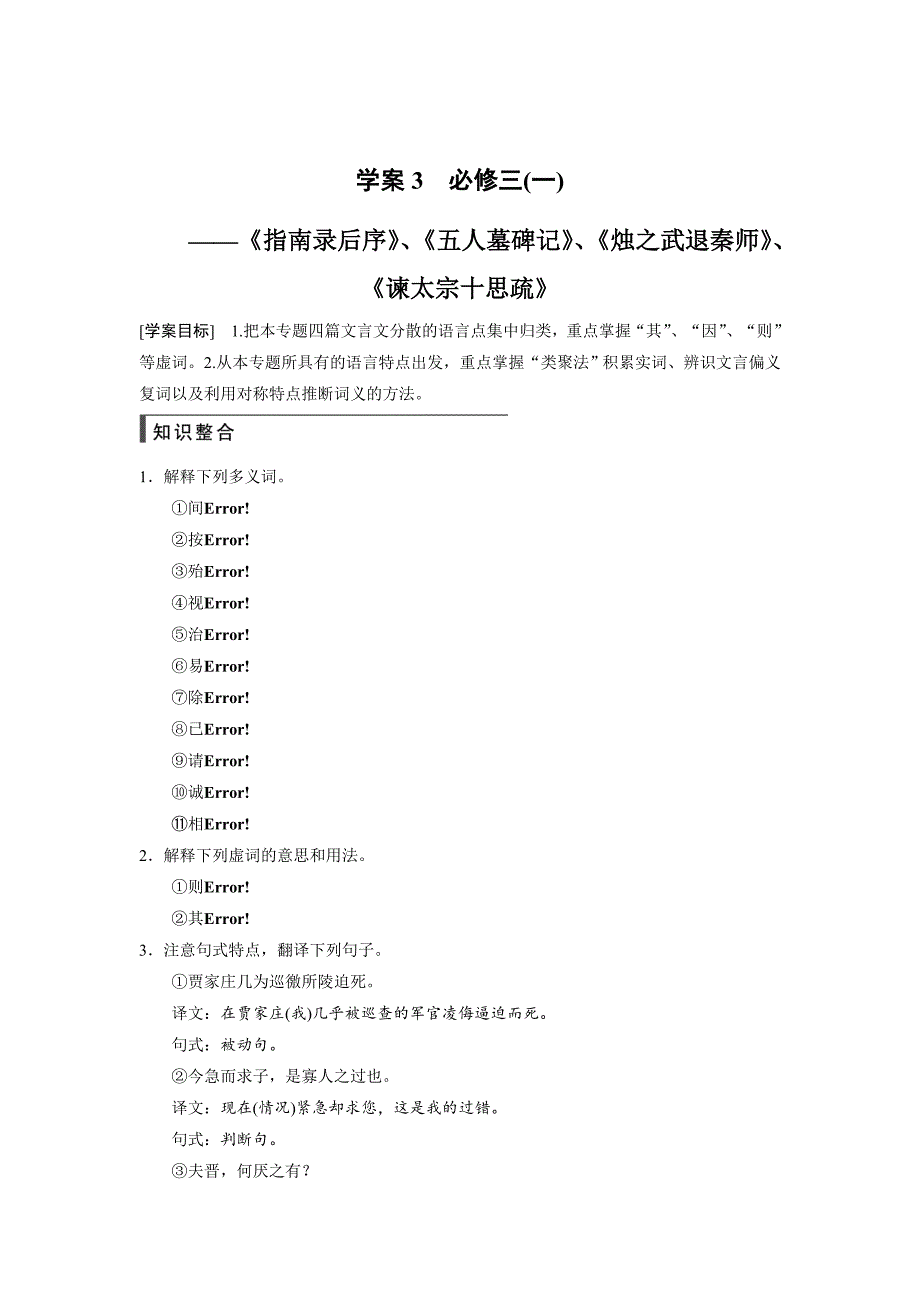 学案 3　必修三(一)

——《指南录后序》、《五人墓碑记》、《烛之武退秦师》、《谏太宗十思疏》

[学案目标]　1.把本专题四篇文言文分散的语言点集中归类，重点掌握“其”、“因”、“则”等虚词。2.从本专题所具有的语言特点出发，重点掌握“类聚法”积累实词、辨识文言偏义复词以及利用对称特点推断词义的方法。

知识整合

1．解释下列多义词。

①间Error!

②按Error!

③殆Error!

④视Error!

⑤治Error!

⑥易Error!

⑦除Error!

⑧已Error!

⑨请Error!

⑩诚Error!

⑪相Error!

2．解释下列虚词的意思和用法。

①则Error!

②其Error!

3．注意句式特点，翻译下列句子。

①贾家庄几为巡徼所陵迫死。

译文：在贾家庄(我)几乎被巡查的军官凌侮逼迫而死。

句式：被动句。

②今急而求子，是寡人之过也。

译文：现在(情况)紧急却求您，这是我的过错。

句式：判断句。

③夫晋，何厌之有？